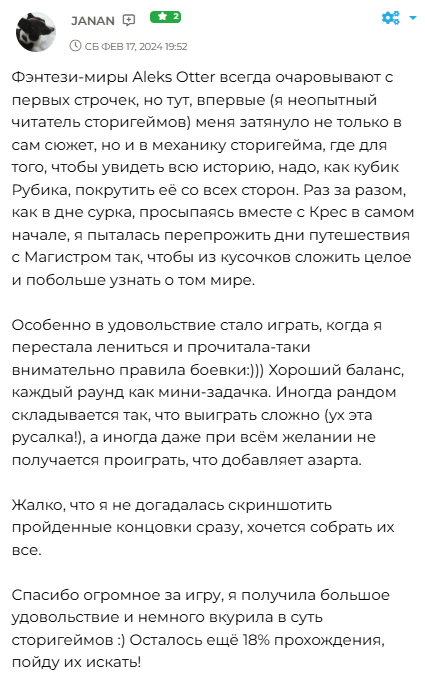 JANAN 2

СБ ФЕВ 17, 2024 19:52

Фэнтези-миры Aleks Otter всегда очаровывают с первых строчек, но тут, впервые (я неопытный читатель сторигеймов) меня затянуло не только в сам сюжет, но и в механику сторигейма, где для того, чтобы увидеть всю историю, надо, как кубик Рубика, покрутить её со всех сторон. Раз за разом, как в дне сурка, просыпаясь вместе с Крес в самом начале, я пыталась перепрожить дни путешествия с Магистром так, чтобы из кусочков сложить целое и побольше узнать о том мире.

Особенно в удовольствие стало играть, когда я перестала лениться и прочитала-таки внимательно правила боевки:))) Хороший баланс, каждый раунд как мини-задачка. Иногда рандом складывается так, что выиграть сложно (ух эта русалка!), а иногда даже при всём желании не получается проиграть, что добавляет азарта.

Жалко, что я не догадалась скриншотить пройденные концовки сразу, хочется собрать их все.

Спасибо огромное за игру, я получила большое удовольствие и немного вкурила в суть сторигеймов :) Осталось ещё 18% прохождения, пойду их искать!